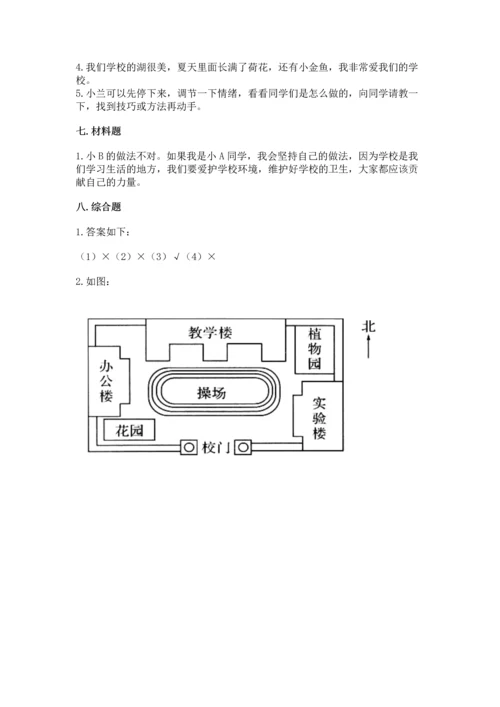 4. 我们学校的湖很美，夏天里面长满了荷花，还有小金鱼，我非常爱我们的学校。
5. 小兰可以先停下来，调节一下情绪，看看同学们是怎么做的，向同学请教一下，找到技巧或方法再动手。

七. 材料题

1. 小 B 的做法不对。如果我是小 A 同学，我会坚持自己的做法，因为学校是我们学习生活的地方，我们要爱护学校环境，维护好学校的卫生，大家都应该贡献自己的力量。

八. 综合题

1. 答案如下：

（1）×（2）×（3）√（4）×

2. 如图：

教学楼
植物园
北
办公楼
操场
实验楼
花园
校门